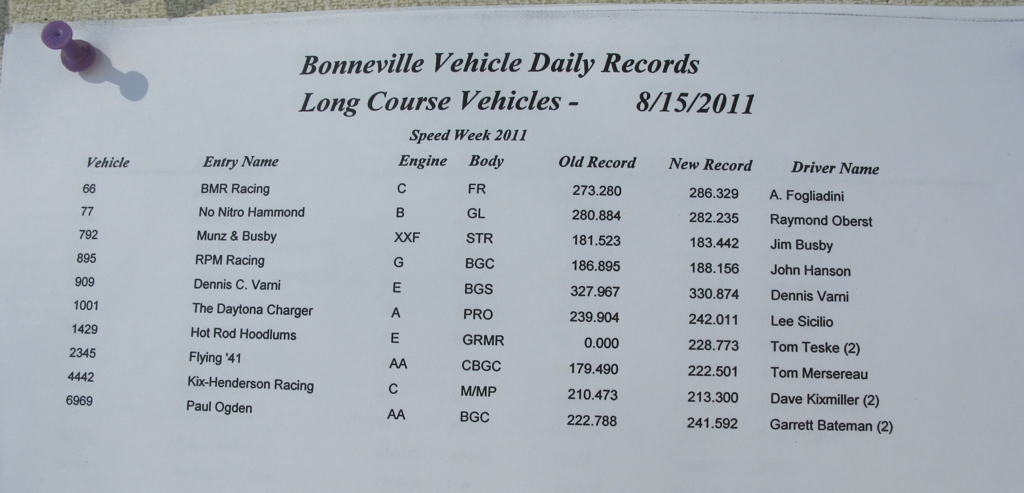 Bonneville Vehicle Daily Records
Long Course Vehicles - 8/15/2011

Speed Week 2011

| Vehicle | Entry Name | Engine | Body | Old Record | New Record | Driver Name |
|---|---|---|---|---|---|---|
| 66 | BMR Racing | C | FR | 273.280 | 286.329 | A. Fogliadini |
| 77 | No Nitro Hammond | B | GL | 280.884 | 282.235 | Raymond Oberst |
| 792 | Munz & Busby | XXF | STR | 181.523 | 183.442 | Jim Busby |
| 895 | RPM Racing | G | BGC | 186.895 | 188.156 | John Hanson |
| 909 | Dennis C. Varni | E | BGS | 327.967 | 330.874 | Dennis Varni |
| 1001 | The Daytona Charger | A | PRO | 239.904 | 242.011 | Lee Sicilio |
| 1429 | Hot Rod Hoodlums | E | GRMR | 0.000 | 228.773 | Tom Teske (2) |
| 2345 | Flying '41 | AA | CBGC | 179.490 | 222.501 | Tom Mersereau |
| 4442 | Kix-Henderson Racing | C | M/MP | 210.473 | 213.300 | Dave Kixmiller (2) |
| 6969 | Paul Ogden | AA | BGC | 222.788 | 241.592 | Garrett Bateman (2) |